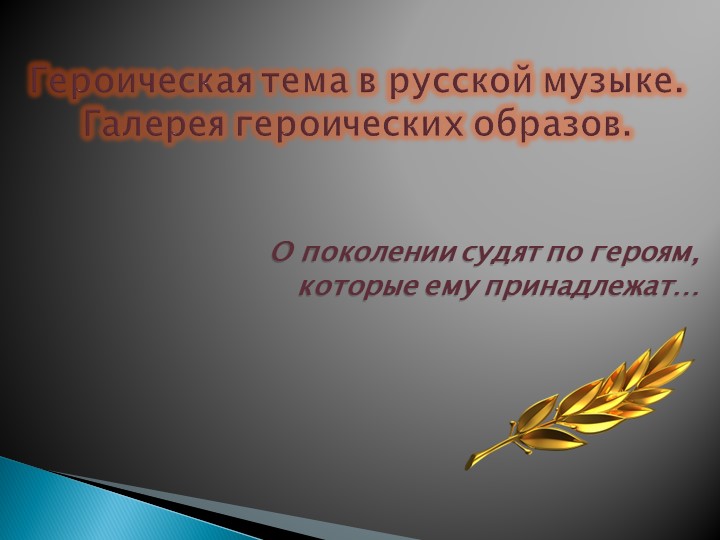 Героическая тема в русской музыке. Галерея героических образов.

О поколении судят по героям, которые ему принадлежат…